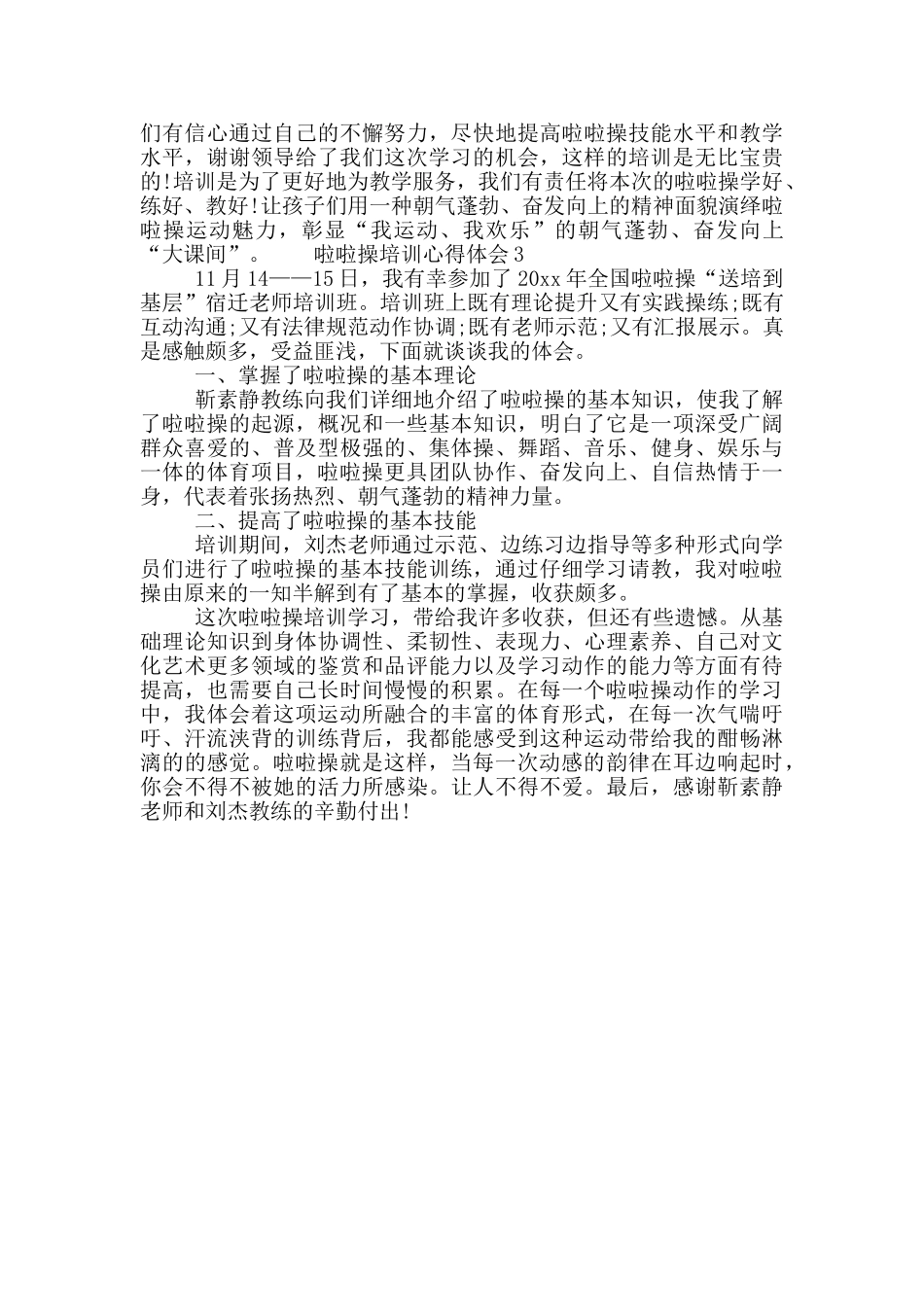 们有信心通过自己的不懈努力，尽快地提高啦啦操技能水平和教学水平，谢谢领导给了我们这次学习的机会，这样的培训是无比宝贵的!培训是为了更好地为教学服务，我们有责任将本次的啦啦操学好、练好、教好!让孩子们用一种朝气蓬勃、奋发向上的精神面貌演绎啦啦操运动魅力，彰显“我运动、我欢乐”的朝气蓬勃、奋发向上“大课间”。　　啦啦操培训心得体会3

11月14——15日，我有幸参加了20xx年全国啦啦操“送培到基层”宿迁老师培训班。培训班上既有理论提升又有实践操练;既有互动沟通;又有法律规范动作协调;既有老师示范;又有汇报展示。真是感触颇多，受益匪浅，下面就谈谈我的体会。

一、掌握了啦啦操的基本理论

靳素静教练向我们详细地介绍了啦啦操的基本知识，使我了解了啦啦操的起源，概况和一些基本知识，明白了它是一项深受广阔群众喜爱的、普及型极强的、集体操、舞蹈、音乐、健身、娱乐与一体的体育项目，啦啦操更具团队协作、奋发向上、自信热情于一身，代表着张扬热烈、朝气蓬勃的精神力量。

二、提高了啦啦操的基本技能

培训期间，刘杰老师通过示范、边练习边指导等多种形式向学员们进行了啦啦操的基本技能训练，通过仔细学习请教，我对啦啦操由原来的一知半解到有了基本的掌握，收获颇多。

这次啦啦操培训学习，带给我许多收获，但还有些遗憾。从基础理论知识到身体协调性、柔韧性、表现力、心理素养、自己对文化艺术更多领域的鉴赏和品评能力以及学习动作的能力等方面有待提高，也需要自己长时间慢慢的积累。在每一个啦啦操动作的学习中，我体会着这项运动所融合的丰富的体育形式，在每一次气喘吁吁、汗流浃背的训练背后，我都能感受到这种运动带给我的酣畅淋漓的的感觉。啦啦操就是这样，当每一次动感的韵律在耳边响起时，你会不得不被她的活力所感染。让人不得不爱。最后，感谢靳素静老师和刘杰教练的辛勤付出!